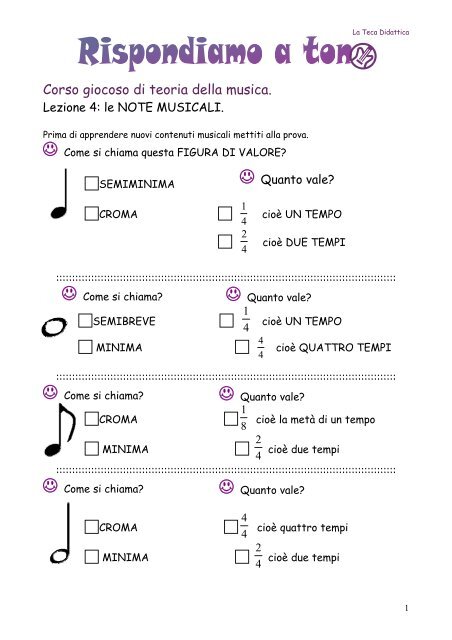 La Teca Didattica

Rispondiamo a tono

Corso giocoso di teoria della musica.
Lezione 4: le NOTE MUSICALI.

Prima di apprendere nuovi contenuti musicali mettiti alla prova.

Come si chiama questa FIGURA DI VALORE?

SEMIMINIMA

CROMA

Quanto vale?

$\frac{1}{4}$ cioè UN TEMPO

$\frac{2}{4}$ cioè DUE TEMPI

Come si chiama?

SEMIBREVE

MINIMA

Quanto vale?

$\frac{1}{4}$ cioè UN TEMPO

$\frac{4}{4}$ cioè QUATTRO TEMPI

Come si chiama?

CROMA

MINIMA

Quanto vale?

$\frac{1}{8}$ cioè la metà di un tempo

$\frac{2}{4}$ cioè due tempi

Come si chiama?

CROMA

MINIMA

Quanto vale?

$\frac{4}{4}$ cioè quattro tempi

$\frac{2}{4}$ cioè due tempi

1